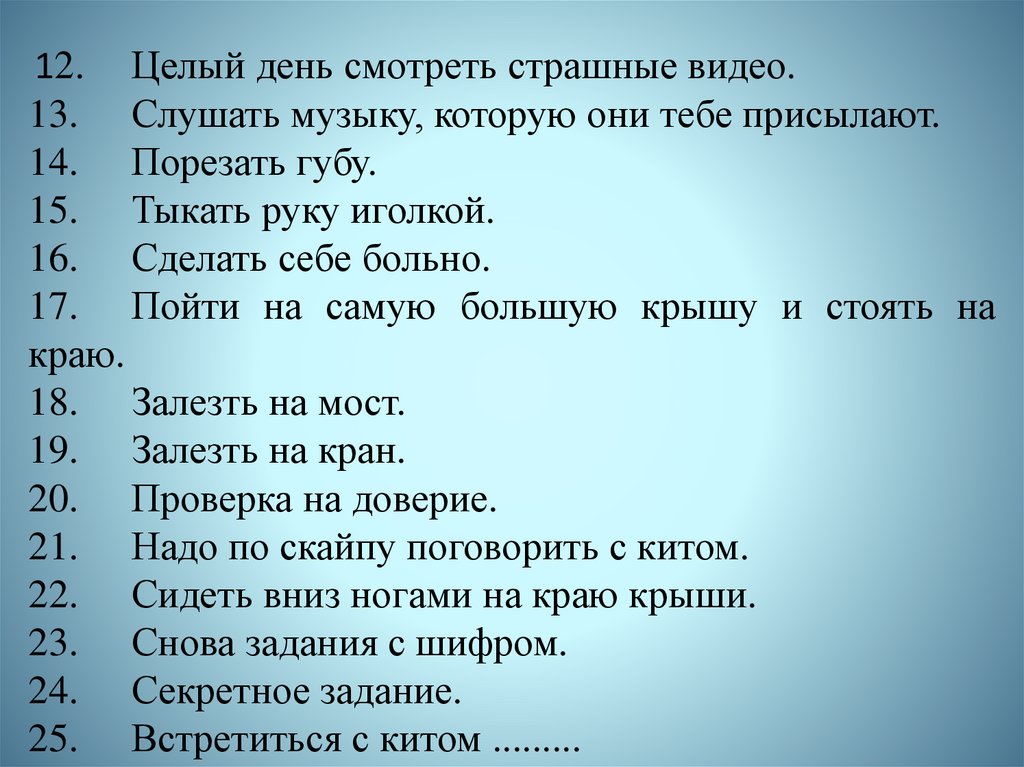 12. Целый день смотреть страшные видео.
13. Слушать музыку, которую они тебе присылают.
14. Порезать губу.
15. Тыкать руку иголкой.
16. Сделать себе больно.
17. Пойти на самую большую крышу и стоять на краю.
18. Залезть на мост.
19. Залезть на кран.
20. Проверка на доверие.
21. Надо по скайпу поговорить с китом.
22. Сидеть вниз ногами на краю крыши.
23. Снова задания с шифром.
24. Секретное задание.
25. Встретиться с китом .........